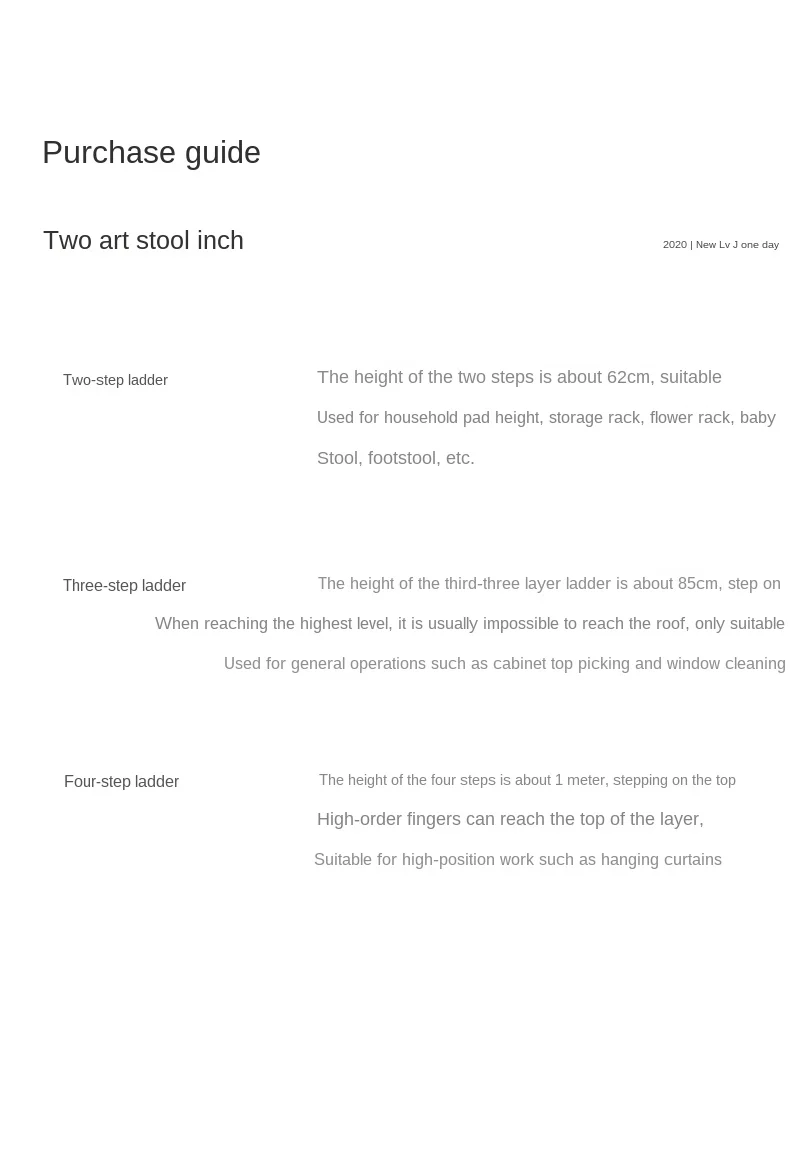 Purchase guide

Two art stool inch

2020 | New Lv J one day

Two-step ladder

The height of the two steps is about 62cm, suitable

Used for household pad height, storage rack, flower rack, baby

Stool, footstool, etc.

Three-step ladder

The height of the third-three layer ladder is about 85cm, step on

When reaching the highest level, it is usually impossible to reach the roof, only suitable

Used for general operations such as cabinet top picking and window cleaning

Four-step ladder

The height of the four steps is about 1 meter, stepping on the top

High-order fingers can reach the top of the layer,

Suitable for high-position work such as hanging curtains